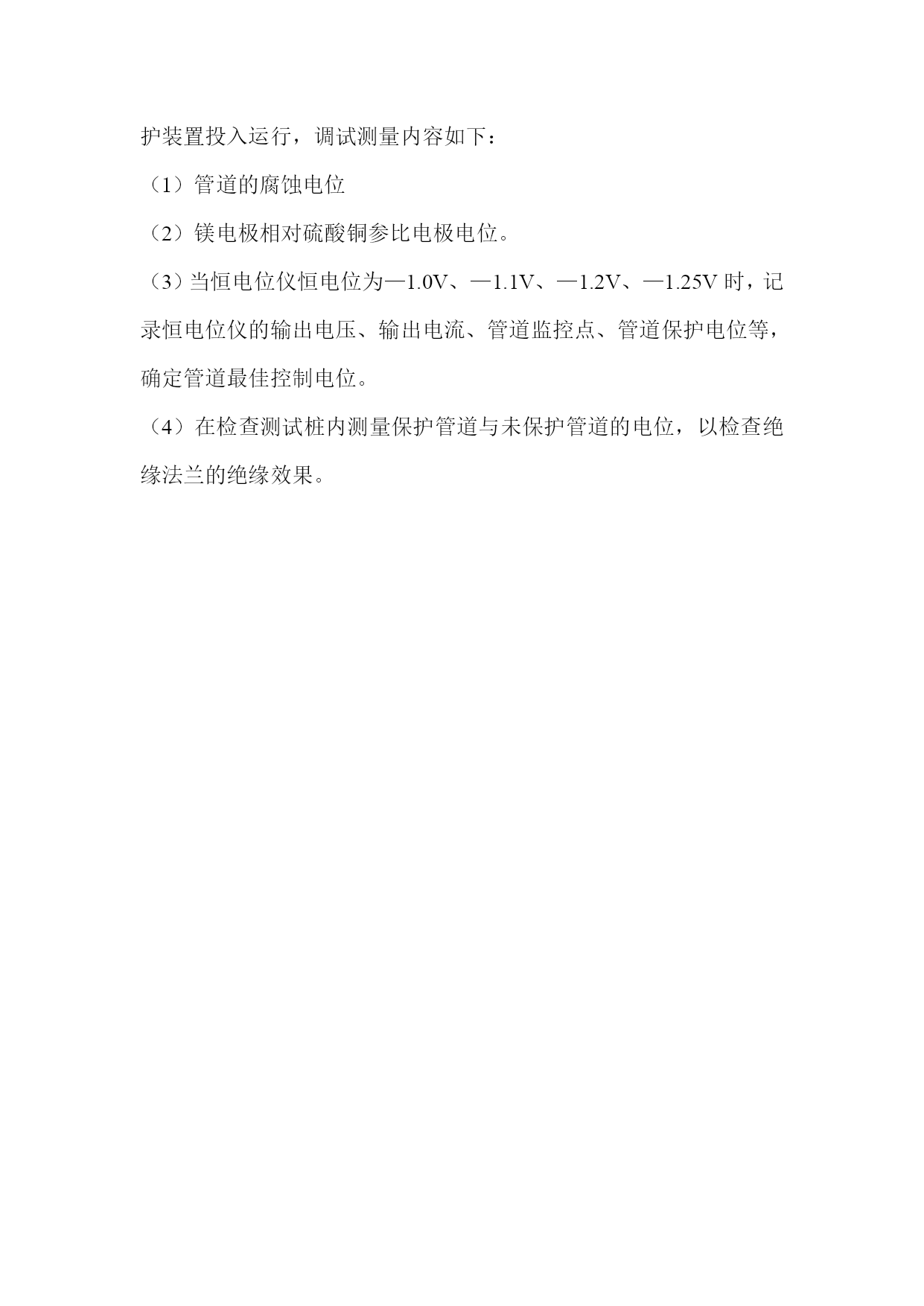 护装置投入运行，调试测量内容如下：

（1）管道的腐蚀电位

（2）镁电极相对硫酸铜参比电极电位。

（3）当恒电位仪恒电位为—1.0V、—1.1V、—1.2V、—1.25V时，记录恒电位仪的输出电压、输出电流、管道监控点、管道保护电位等，确定管道最佳控制电位。

（4）在检查测试桩内测量保护管道与未保护管道的电位，以检查绝缘法兰的绝缘效果。